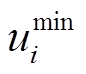 $u_i^{\min}$